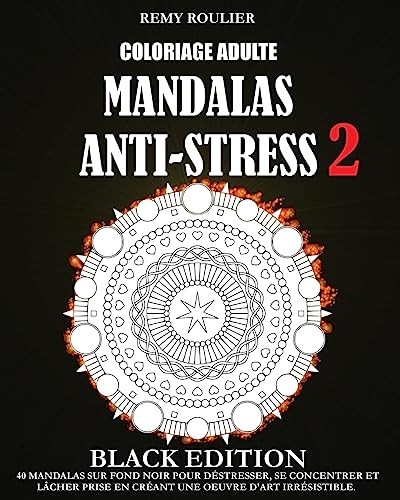 REMY ROULIER

COLORIAGE ADULTE

MANDALAS ANTI-STRESS 2

BLACK EDITION

40 MANDALAS SUR FOND NOIR POUR DÉSTRESSER, SE CONCENTRER ET LÂCHER PRISE EN CRÉANT UNE OEUVRE D'ART IRRÉSISTIBLE.